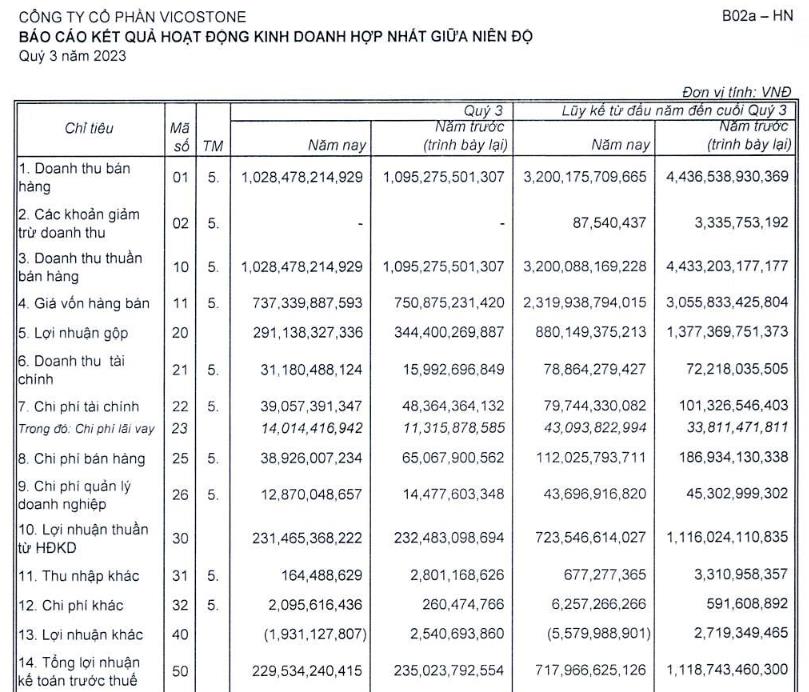 CÔNG TY CỔ PHẦN VICOSTONE B02a – HN
BÁO CÁO KẾT QUẢ HOẠT ĐỘNG KINH DOANH HỢP NHẤT GIỮA NIÊN ĐỘ
Quý 3 năm 2023

Đơn vị tính: VNĐ

| Chỉ tiêu | Mã số | TM | Quý 3 Năm nay | Quý 3 Năm trước (trình bày lại) | Lũy kế từ đầu năm đến cuối Quý 3 Năm nay | Lũy kế từ đầu năm đến cuối Quý 3 Năm trước (trình bày lại) |
|---|---|---|---|---|---|---|
| 1. Doanh thu bán hàng | 01 | 5. | 1,028,478,214,929 | 1,095,275,501,307 | 3,200,175,709,665 | 4,436,538,930,369 |
| 2. Các khoản giảm trừ doanh thu | 02 | 5. | - | - | 87,540,437 | 3,335,753,192 |
| 3. Doanh thu thuần bán hàng | 10 | 5. | 1,028,478,214,929 | 1,095,275,501,307 | 3,200,088,169,228 | 4,433,203,177,177 |
| 4. Giá vốn hàng bán | 11 | 5. | 737,339,887,593 | 750,875,231,420 | 2,319,938,794,015 | 3,055,833,425,804 |
| 5. Lợi nhuận gộp | 20 | | 291,138,327,336 | 344,400,269,887 | 880,149,375,213 | 1,377,369,751,373 |
| 6. Doanh thu tài chính | 21 | 5. | 31,180,488,124 | 15,992,696,849 | 78,864,279,427 | 72,218,035,505 |
| 7. Chi phí tài chính | 22 | 5. | 39,057,391,347 | 48,364,364,132 | 79,744,330,082 | 101,326,546,403 |
| Trong đó: Chi phí lãi vay | 23 | | 14,014,416,942 | 11,315,878,585 | 43,093,822,994 | 33,811,471,811 |
| 8. Chi phí bán hàng | 25 | 5. | 38,926,007,234 | 65,067,900,562 | 112,025,793,711 | 186,934,130,338 |
| 9. Chi phí quản lý doanh nghiệp | 26 | 5. | 12,870,048,657 | 14,477,603,348 | 43,696,916,820 | 45,302,999,302 |
| 10. Lợi nhuận thuần từ HĐKD | 30 | | 231,465,368,222 | 232,483,098,694 | 723,546,614,027 | 1,116,024,110,835 |
| 11. Thu nhập khác | 31 | 5. | 164,488,629 | 2,801,168,626 | 677,277,365 | 3,310,958,357 |
| 12. Chi phí khác | 32 | 5. | 2,095,616,436 | 260,474,766 | 6,257,266,266 | 591,608,892 |
| 13. Lợi nhuận khác | 40 | | (1,931,127,807) | 2,540,693,860 | (5,579,988,901) | 2,719,349,465 |
| 14. Tổng lợi nhuận kế toán trước thuế | 50 | | 229,534,240,415 | 235,023,792,554 | 717,966,625,126 | 1,118,743,460,300 |